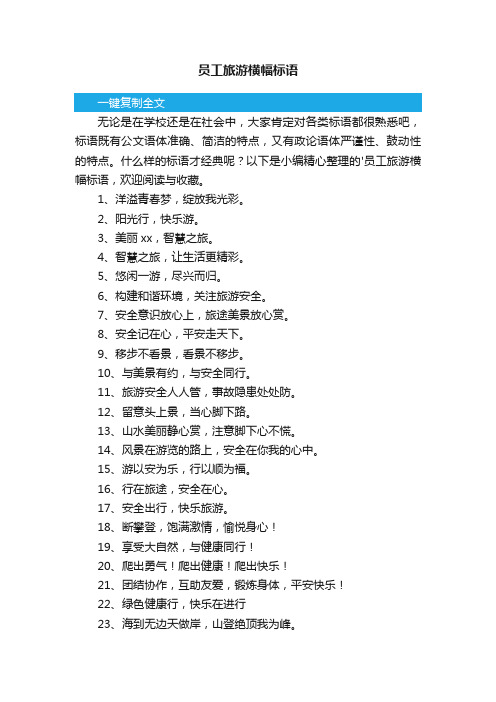 员工旅游横幅标语

一键复制全文

无论是在学校还是在社会中，大家肯定对各类标语都很熟悉吧，标语既有公文语体准确、简洁的特点，又有政论语体严谨性、鼓动性的特点。什么样的标语才经典呢？以下是小编精心整理的'员工旅游横幅标语，欢迎阅读与收藏。

1、洋溢青春梦，绽放我光彩。

2、阳光行，快乐游。

3、美丽 xx，智慧之旅。

4、智慧之旅，让生活更精彩。

5、悠闲一游，尽兴而归。

6、构建和谐环境，关注旅游安全。

7、安全意识放心上，旅途美景放心赏。

8、安全记在心，平安走天下。

9、移步不看景，看景不移步。

10、与美景有约，与安全同行。

11、旅游安全人人管，事故隐患处处防。

12、留意头上景，当心脚下路。

13、山水美丽静心赏，注意脚下心不慌。

14、风景在游览的路上，安全在你我的心中。

15、游以安为乐，行以顺为福。

16、行在旅途，安全在心。

17、安全出行，快乐旅游。

18、断攀登，饱满激情，愉悦身心！

19、享受大自然，与健康同行！

20、爬出勇气！爬出健康！爬出快乐！

21、团结协作，互助友爱，锻炼身体，平安快乐！

22、绿色健康行，快乐在进行

23、海到无边天做岸，山登绝顶我为峰。